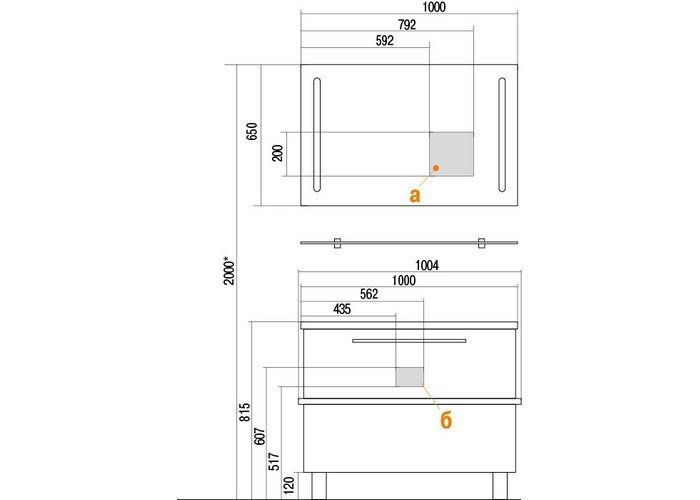 1000
792
592
650
200
а
2000*
1004
1000
562
435
815
607
517
120
б